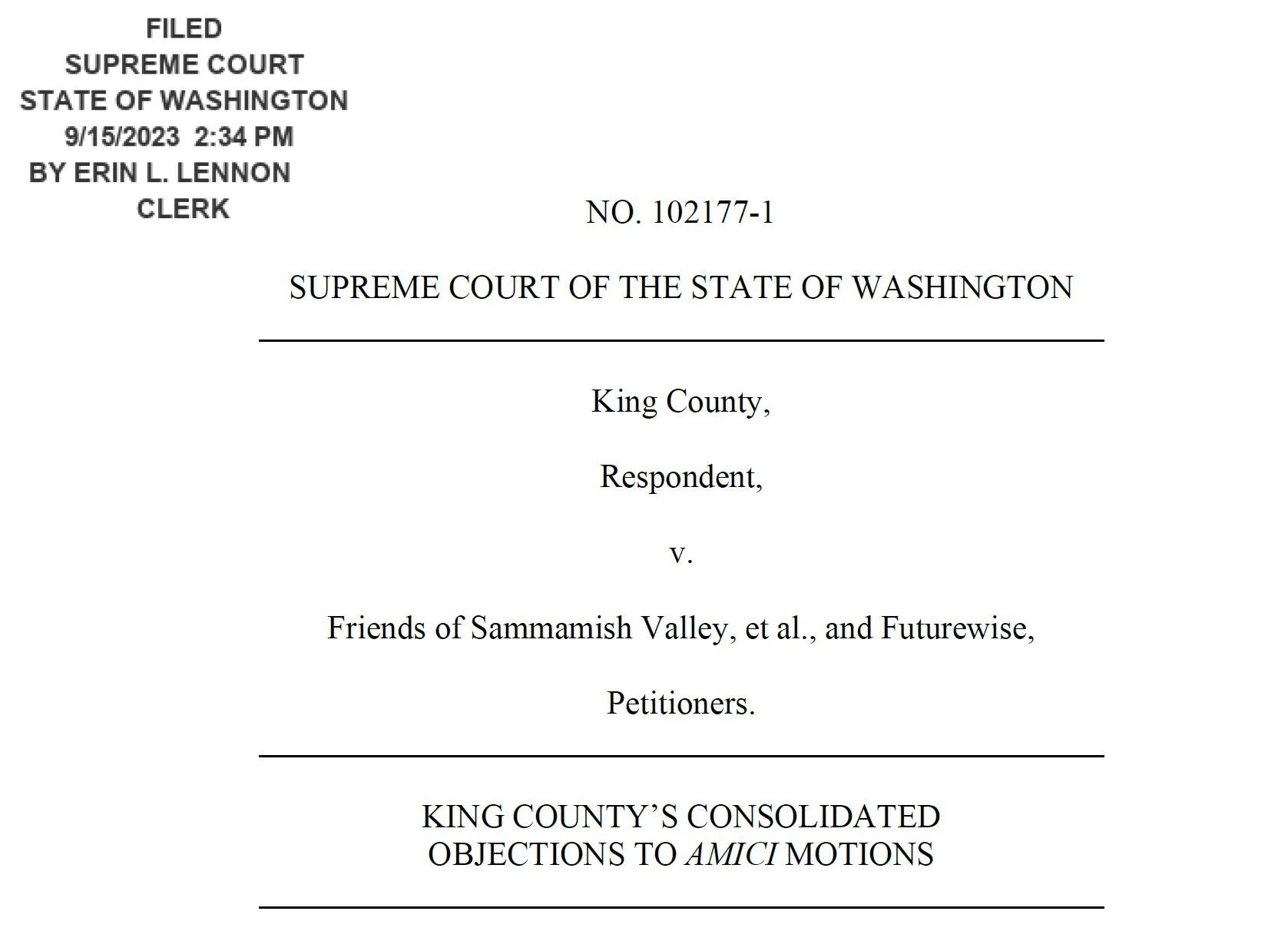 FILED
SUPREME COURT
STATE OF WASHINGTON
9/15/2023 2:34 PM
BY ERIN L. LENNON
CLERK

NO. 102177-1

SUPREME COURT OF THE STATE OF WASHINGTON

King County,

Respondent,

v.

Friends of Sammamish Valley, et al., and Futurewise,

Petitioners.

KING COUNTY'S CONSOLIDATED
OBJECTIONS TO AMICI MOTIONS